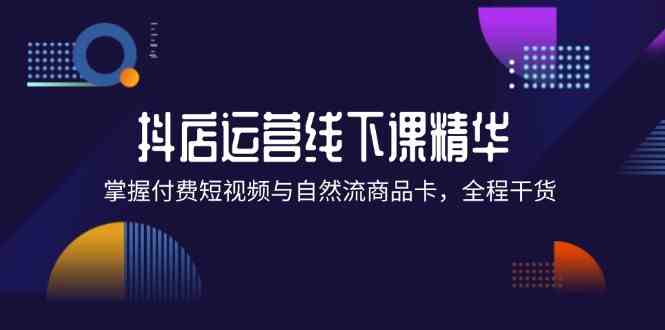 抖店运营线下课精华

掌握付费短视频与自然流商品卡，全程干货